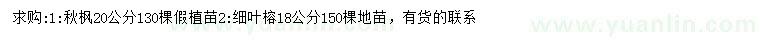 求购:1:秋枫20公分130棵假植苗2:细叶榕18公分150棵地苗，有货的联系

www.yuanlin.com